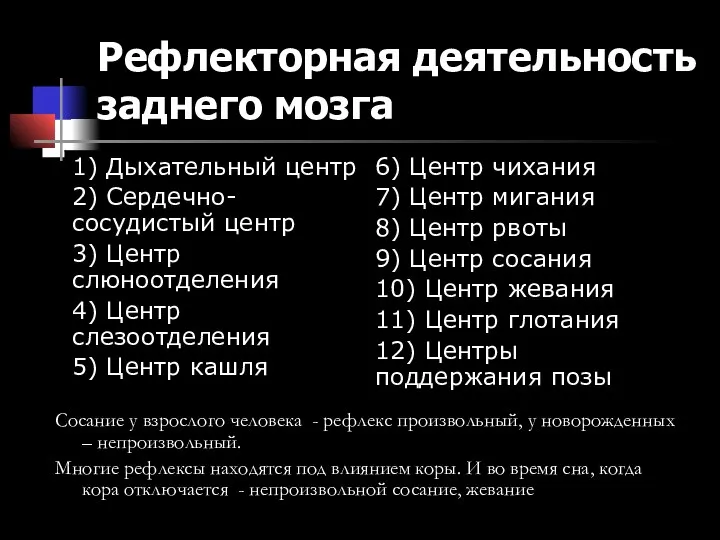 Рефлекторная деятельность заднего мозга

1) Дыхательный центр
2) Сердечно-сосудистый центр
3) Центр слюноотделения
4) Центр слезоотделения
5) Центр кашля

6) Центр чихания
7) Центр мигания
8) Центр рвоты
9) Центр сосания
10) Центр жевания
11) Центр глотания
12) Центры поддержания позы

Сосание у взрослого человека - рефлекс произвольный, у новорожденных – непроизвольный.

Многие рефлексы находятся под влиянием коры. И во время сна, когда кора отключается - непроизвольной сосание, жевание